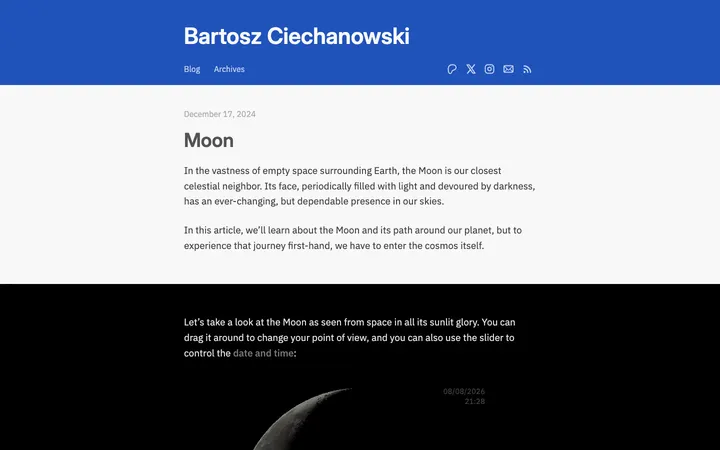 Bartosz Ciechanowski

Blog Archives

December 17, 2024

Moon

In the vastness of empty space surrounding Earth, the Moon is our closest celestial neighbor. Its face, periodically filled with light and devoured by darkness, has an ever-changing, but dependable presence in our skies.

In this article, we'll learn about the Moon and its path around our planet, but to experience that journey first-hand, we have to enter the cosmos itself.

Let's take a look at the Moon as seen from space in all its sunlit glory. You can drag it around to change your point of view, and you can also use the slider to control the date and time:

08/08/2026
21:28